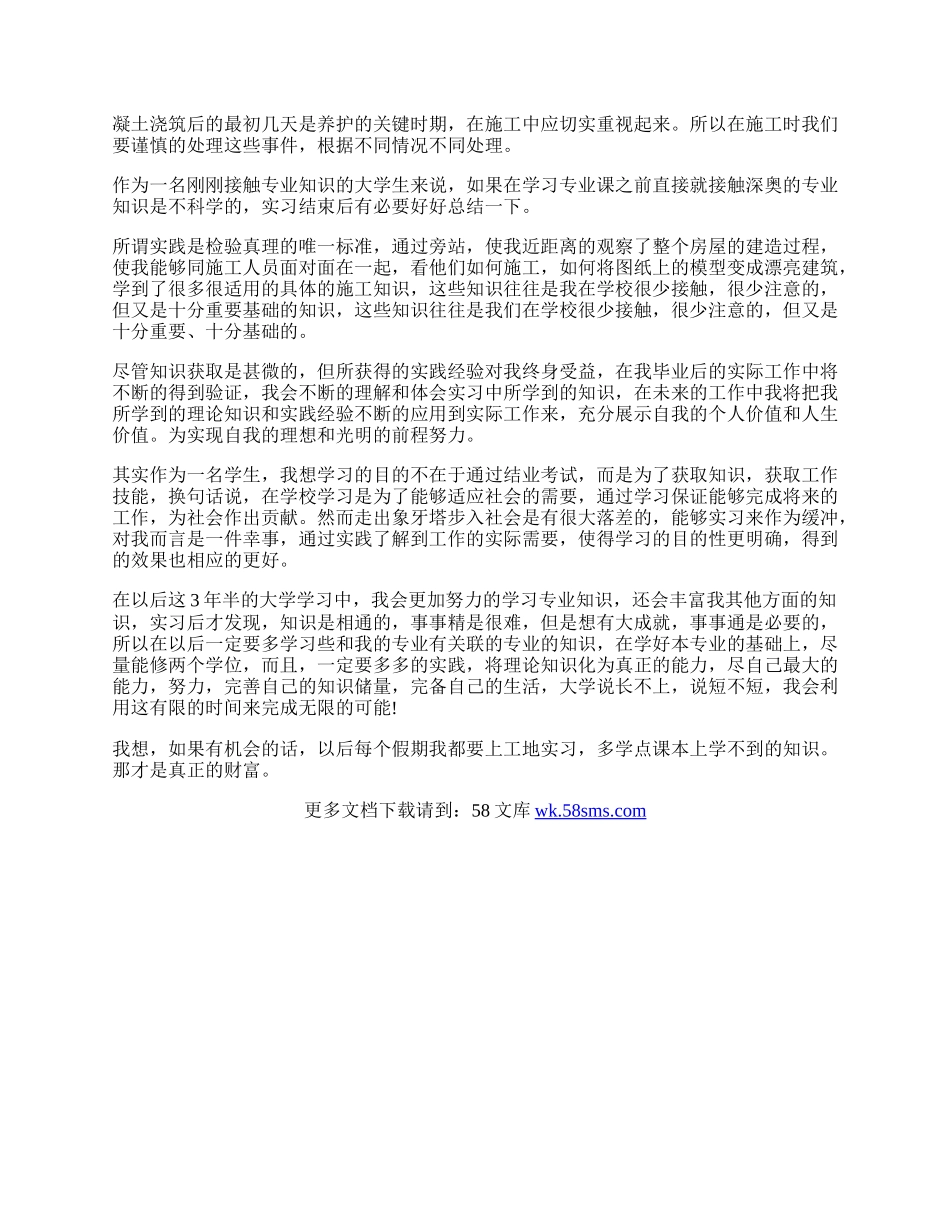 凝土浇筑后的最初几天是养护的关键时期，在施工中应切实重视起来。所以在施工时我们要谨慎的处理这些事件，根据不同情况不同处理。

作为一名刚刚接触专业知识的大学生来说，如果在学习专业课之前直接就接触深奥的专业知识是不科学的，实习结束后有必要好好总结一下。

所谓实践是检验真理的唯一标准，通过旁站，使我近距离的观察了整个房屋的建造过程，使我能够同施工人员面对面在一起，看他们如何施工，如何将图纸上的模型变成漂亮建筑，学到了很多很适用的具体的施工知识，这些知识往往是我在学校很少接触，很少注意的，但又是十分重要基础的知识，这些知识往往是我们在学校很少接触，很少注意的，但又是十分重要、十分基础的。

尽管知识获取是甚微的，但所获得的实践经验对我终身受益，在我毕业后的实际工作中将不断的得到验证，我会不断的理解和体会实习中所学到的知识，在未来的工作中我将把我所学到的理论知识和实践经验不断的应用到实际工作来，充分展示自我的个人价值和人生价值。为实现自我的理想和光明的前程努力。

其实作为一名学生，我想学习的目的不在于通过结业考试，而是为了获取知识，获取工作技能，换句话说，在学校学习是为了能够适应社会的需要，通过学习保证能够完成将来的工作，为社会作出贡献。然而走出象牙塔步入社会是有很大落差的，能够实习来作为缓冲，对我而言是一件幸事，通过实践了解到工作的实际需要，使得学习的目的性更明确，得到的效果也相应的更好。

在以后这 3 年半的大学学习中，我会更加努力的学习专业知识，还会丰富我其他方面的知识，实习后才发现，知识是相通的，事事精是很难，但是想有大成就，事事通是必要的，所以在以后一定要多学习些和我的专业有关联的专业的知识，在学好本专业的基础上，尽量能修两个学位，而且，一定要多多的实践，将理论知识化为真正的能力，尽自己最大的能力，努力，完善自己的知识储量，完备自己的生活，大学说长不上，说短不短，我会利用这有限的时间来完成无限的可能!

我想，如果有机会的话，以后每个假期我都要上工地实习，多学点课本上学不到的知识。那才是真正的财富。

更多文档下载请到：58 文库 wk.58sms.com